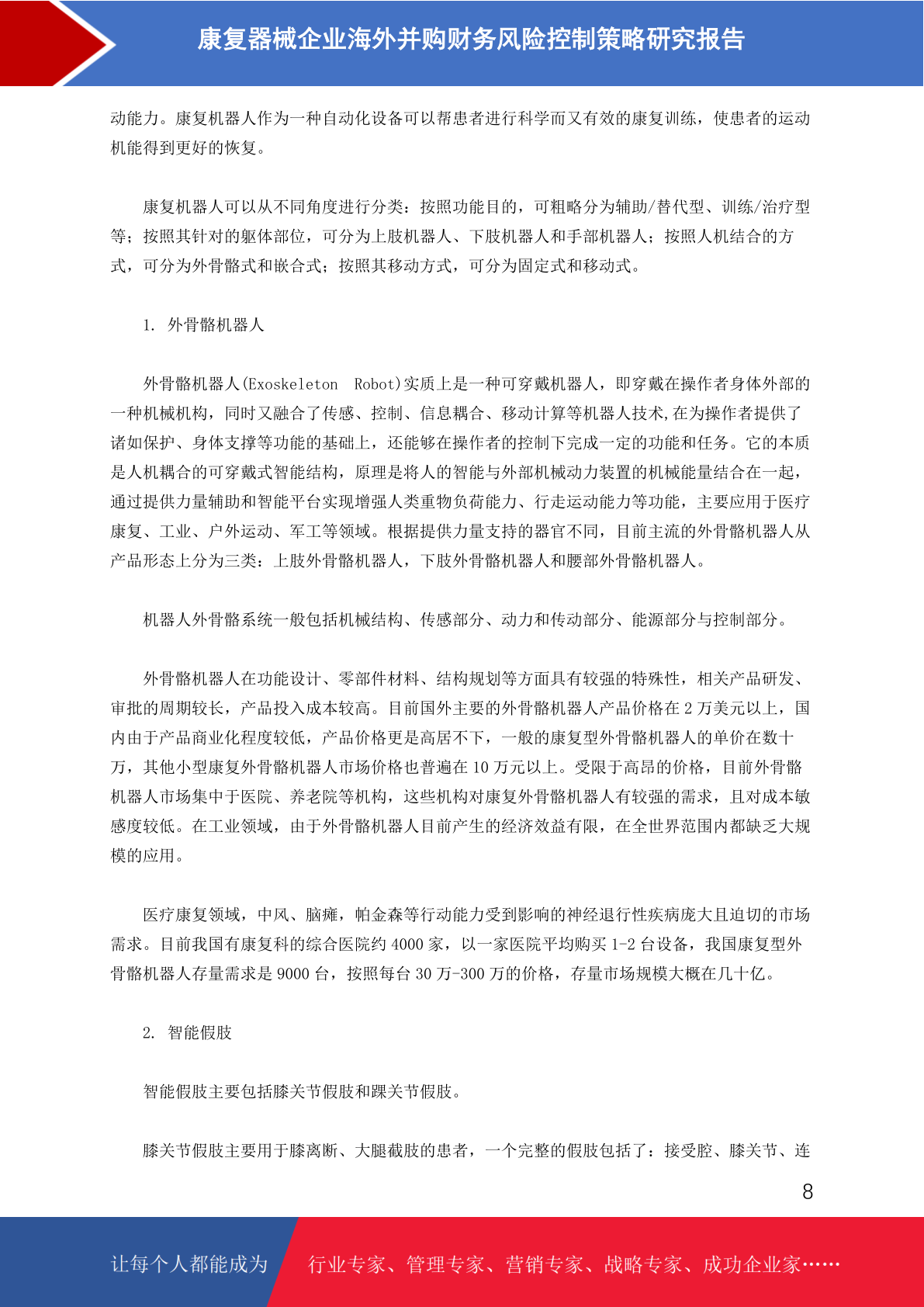 康复器械企业海外并购财务风险控制策略研究报告

动能力。康复机器人作为一种自动化设备可以帮患者进行科学而又有效的康复训练，使患者的运动机能得到更好的恢复。

康复机器人可以从不同角度进行分类：按照功能目的，可粗略分为辅助/替代型、训练/治疗型等；按照其针对的躯体部位，可分为上肢机器人、下肢机器人和手部机器人；按照人机结合的方式，可分为外骨骼式和嵌合式；按照其移动方式，可分为固定式和移动式。

1. 外骨骼机器人

外骨骼机器人(Exoskeleton Robot)实质上是一种可穿戴机器人，即穿戴在操作者身体外部的一种机械机构，同时又融合了传感、控制、信息耦合、移动计算等机器人技术,在为操作者提供了诸如保护、身体支撑等功能的基础上，还能够在操作者的控制下完成一定的功能和任务。它的本质是人机耦合的可穿戴式智能结构，原理是将人的智能与外部机械动力装置的机械能量结合在一起，通过提供力量辅助和智能平台实现增强人类重物负荷能力、行走运动能力等功能，主要应用于医疗康复、工业、户外运动、军工等领域。根据提供力量支持的器官不同，目前主流的外骨骼机器人从产品形态上分为三类：上肢外骨骼机器人，下肢外骨骼机器人和腰部外骨骼机器人。

机器人外骨骼系统一般包括机械结构、传感部分、动力和传动部分、能源部分与控制部分。

外骨骼机器人在功能设计、零部件材料、结构规划等方面具有较强的特殊性，相关产品研发、审批的周期较长，产品投入成本较高。目前国外主要的外骨骼机器人产品价格在 2 万美元以上，国内由于产品商业化程度较低，产品价格更是高居不下，一般的康复型外骨骼机器人的单价在数十万，其他小型康复外骨骼机器人市场价格也普遍在 10 万元以上。受限于高昂的价格，目前外骨骼机器人市场集中于医院、养老院等机构，这些机构对康复外骨骼机器人有较强的需求，且对成本敏感度较低。在工业领域，由于外骨骼机器人目前产生的经济效益有限，在全世界范围内都缺乏大规模的应用。

医疗康复领域，中风、脑瘫，帕金森等行动能力受到影响的神经退行性疾病庞大且迫切的市场需求。目前我国有康复科的综合医院约 4000 家，以一家医院平均购买 1-2 台设备，我国康复型外骨骼机器人存量需求是 9000 台，按照每台 30 万-300 万的价格，存量市场规模大概在几十亿。

2. 智能假肢

智能假肢主要包括膝关节假肢和踝关节假肢。

膝关节假肢主要用于膝离断、大腿截肢的患者，一个完整的假肢包括了：接受腔、膝关节、连

8

让每个人都能成为 行业专家、管理专家、营销专家、战略专家、成功企业家……